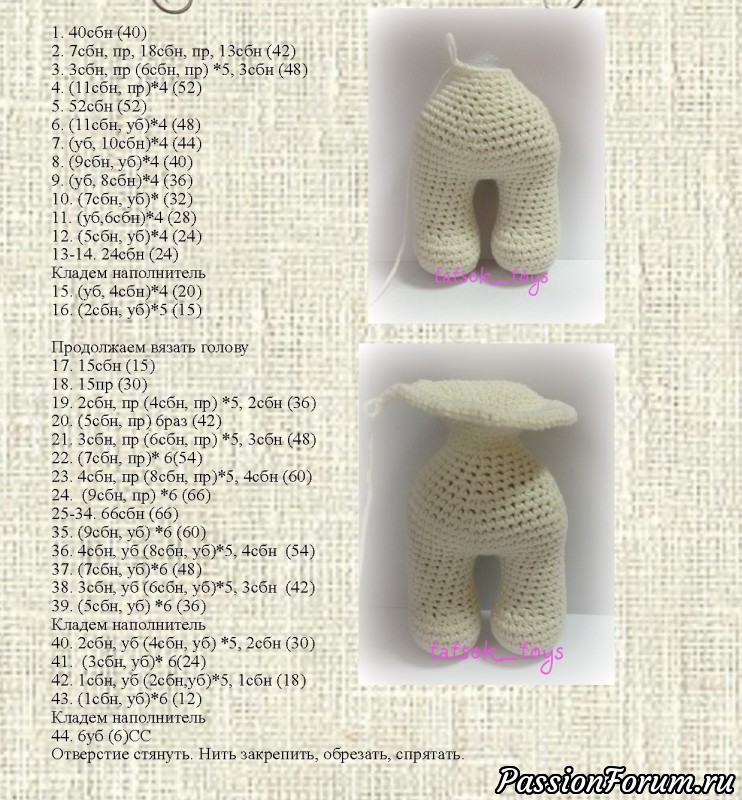 1. 40сбн (40)
2. 7сбн, пр, 18сбн, пр, 13сбн (42)
3. 3сбн, пр (6сбн, пр) *5, 3сбн (48)
4. (11сбн, пр)*4 (52)
5. 52сбн (52)
6. (11сбн, уб)*4 (48)
7. (уб, 10сбн)*4 (44)
8. (9сбн, уб)*4 (40)
9. (уб, 8сбн)*4 (36)
10. (7сбн, уб)* (32)
11. (уб,6сбн)*4 (28)
12. (5сбн, уб)*4 (24)
13-14. 24сбн (24)
Кладем наполнитель
15. (уб, 4сбн)*4 (20)
16. (2сбн, уб)*5 (15)

Продолжаем вязать голову
17. 15сбн (15)
18. 15пр (30)
19. 2сбн, пр (4сбн, пр) *5, 2сбн (36)
20. (5сбн, пр) 6раз (42)
21. 3сбн, пр (6сбн, пр) *5, 3сбн (48)
22. (7сбн, пр)* 6(54)
23. 4сбн, пр (8сбн, пр)*5, 4сбн (60)
24. (9сбн, пр) *6 (66)
25-34. 66сбн (66)
35. (9сбн, уб) *6 (60)
36. 4сбн, уб (8сбн, уб)*5, 4сбн (54)
37. (7сбн, уб)*6 (48)
38. 3сбн, уб (6сбн, уб)*5, 3сбн (42)
39. (5сбн, уб) *6 (36)
Кладем наполнитель
40. 2сбн, уб (4сбн, уб) *5, 2сбн (30)
41. (3сбн, уб)* 6(24)
42. 1сбн, уб (2сбн,уб)*5, 1сбн (18)
43. (1сбн, уб)*6 (12)
Кладем наполнитель
44. 6уб (6)СС
Отверстие стянуть. Нить закрепить, обрезать, спрятать.

tatsok_toys

tatsok_toys

PassionForum.ru